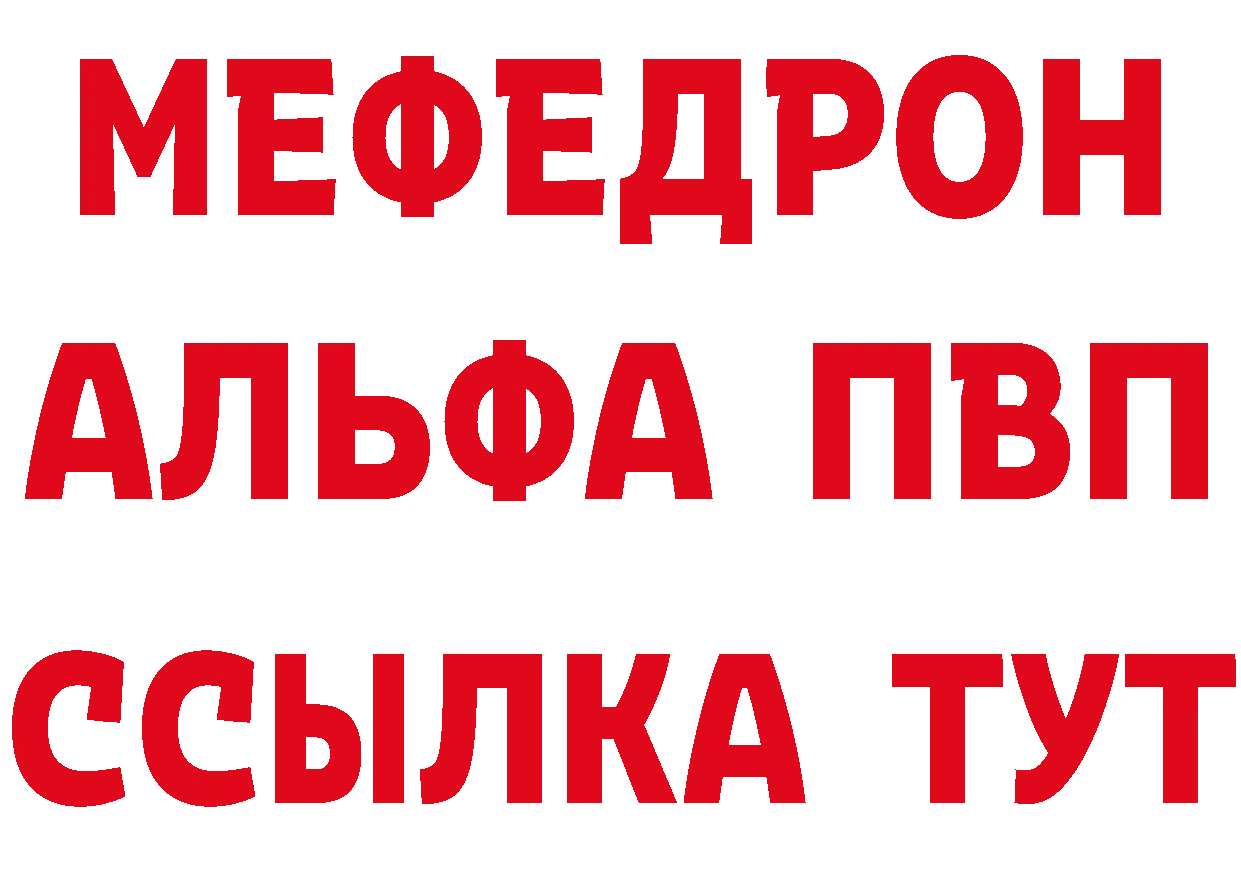 МЕФЕДРОН
АЛЬФА ПВП
ССЫЛКА ТУТ